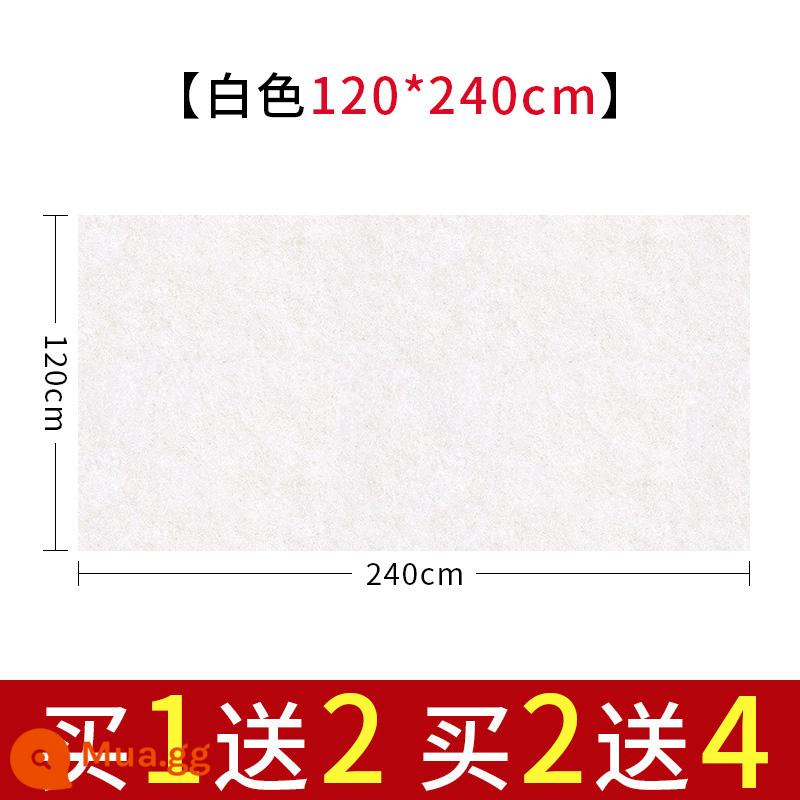 【白色120*240cm】

120cm

240cm

买1送2 买2送4

Mua.gg